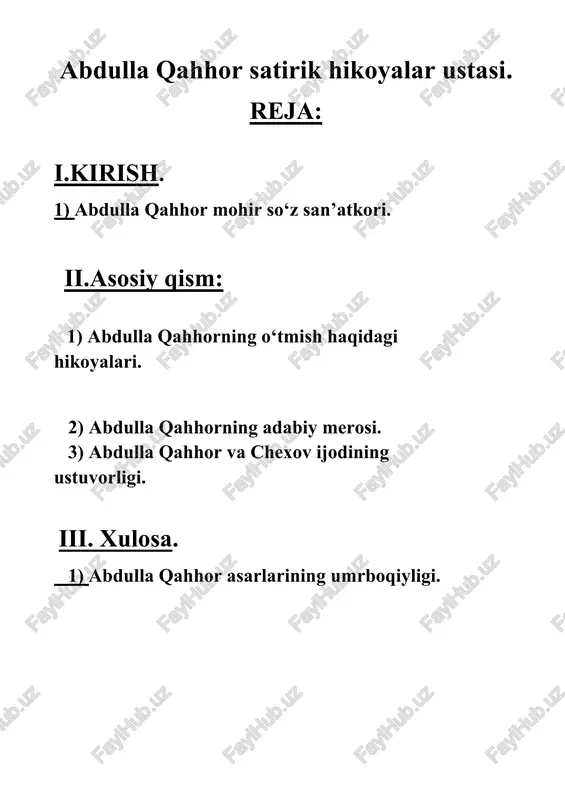 Abdulla Qahhor satirik hikoyalar ustasi.
REJA:

I.KIRISH.
1) Abdulla Qahhor mohir so‘z san’atkori.

II.Asosiy qism:

1) Abdulla Qahhorning o‘tmish haqidagi hikoyalari.

2) Abdulla Qahhorning adabiy merosi.
3) Abdulla Qahhor va Chexov ijodining ustuvorligi.

III. Xulosa.
1) Abdulla Qahhor asarlarining umrboqiyligi.

FaylHub.uz